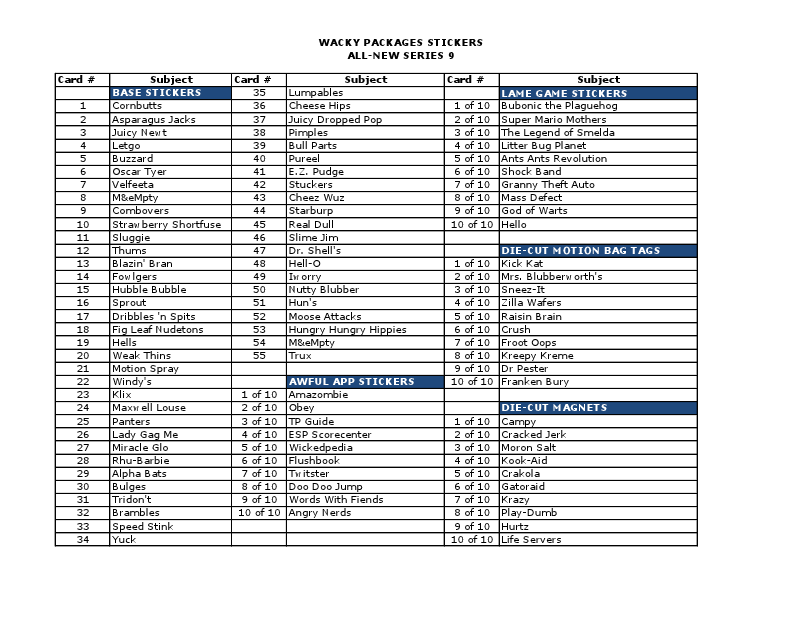 WACKY PACKAGES STICKERS
ALL-NEW SERIES 9

| Card # | Subject | Card # | Subject | Card # | Subject |
|---|---|---|---|---|---|
| | BASE STICKERS | 35 | Lumpables | | LAME GAME STICKERS |
| 1 | Cornbutts | 36 | Cheese Hips | 1 of 10 | Bubonic the Plaguehog |
| 2 | Asparagus Jacks | 37 | Juicy Dropped Pop | 2 of 10 | Super Mario Mothers |
| 3 | Juicy Newt | 38 | Pimples | 3 of 10 | The Legend of Smelda |
| 4 | Letgo | 39 | Bull Parts | 4 of 10 | Litter Bug Planet |
| 5 | Buzzard | 40 | Pureel | 5 of 10 | Ants Ants Revolution |
| 6 | Oscar Tyer | 41 | E.Z. Pudge | 6 of 10 | Shock Band |
| 7 | Velfeeta | 42 | Stuckers | 7 of 10 | Granny Theft Auto |
| 8 | M&eMpty | 43 | Cheez Wuz | 8 of 10 | Mass Defect |
| 9 | Combovers | 44 | Starburp | 9 of 10 | God of Warts |
| 10 | Strawberry Shortfuse | 45 | Real Dull | 10 of 10 | Hello |
| 11 | Sluggie | 46 | Slime Jim | | |
| 12 | Thums | 47 | Dr. Shell's | | DIE-CUT MOTION BAG TAGS |
| 13 | Blazin' Bran | 48 | Hell-O | 1 of 10 | Kick Kat |
| 14 | Fowlgers | 49 | Iworry | 2 of 10 | Mrs. Blubberworth's |
| 15 | Hubble Bubble | 50 | Nutty Blubber | 3 of 10 | Sneez-It |
| 16 | Sprout | 51 | Hun's | 4 of 10 | Zilla Wafers |
| 17 | Dribbles 'n Spits | 52 | Moose Attacks | 5 of 10 | Raisin Brain |
| 18 | Fig Leaf Nudetons | 53 | Hungry Hungry Hippies | 6 of 10 | Crush |
| 19 | Hells | 54 | M&eMpty | 7 of 10 | Froot Oops |
| 20 | Weak Thins | 55 | Trux | 8 of 10 | Kreepy Kreme |
| 21 | Motion Spray | | | 9 of 10 | Dr Pester |
| 22 | Windy's | | AWFUL APP STICKERS | 10 of 10 | Franken Bury |
| 23 | Klix | 1 of 10 | Amazombie | | |
| 24 | Maxwell Louse | 2 of 10 | Obey | | DIE-CUT MAGNETS |
| 25 | Panters | 3 of 10 | TP Guide | 1 of 10 | Campy |
| 26 | Lady Gag Me | 4 of 10 | ESP Scorecenter | 2 of 10 | Cracked Jerk |
| 27 | Miracle Glo | 5 of 10 | Wickedpedia | 3 of 10 | Moron Salt |
| 28 | Rhu-Barbie | 6 of 10 | Flushbook | 4 of 10 | Kook-Aid |
| 29 | Alpha Bats | 7 of 10 | Twitster | 5 of 10 | Crakola |
| 30 | Bulges | 8 of 10 | Doo Doo Jump | 6 of 10 | Gatoraid |
| 31 | Tridon't | 9 of 10 | Words With Fiends | 7 of 10 | Krazy |
| 32 | Brambles | 10 of 10 | Angry Nerds | 8 of 10 | Play-Dumb |
| 33 | Speed Stink | | | 9 of 10 | Hurtz |
| 34 | Yuck | | | 10 of 10 | Life Servers |